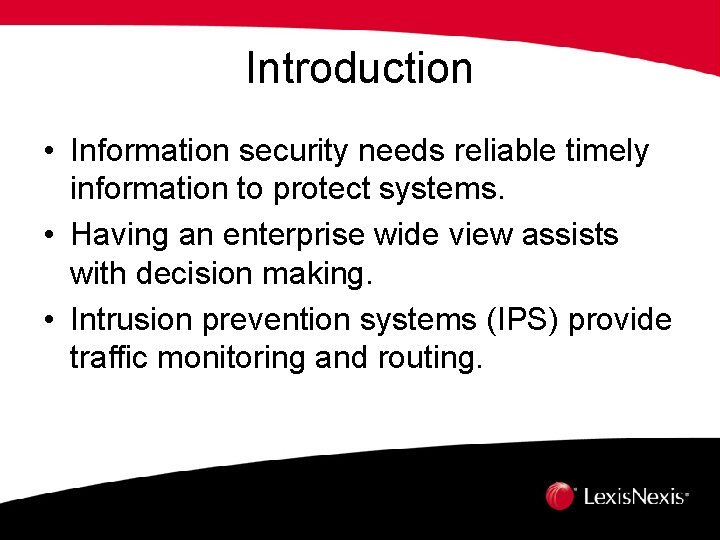 Introduction

• Information security needs reliable timely information to protect systems.

• Having an enterprise wide view assists with decision making.

• Intrusion prevention systems (IPS) provide traffic monitoring and routing.

LexisNexis